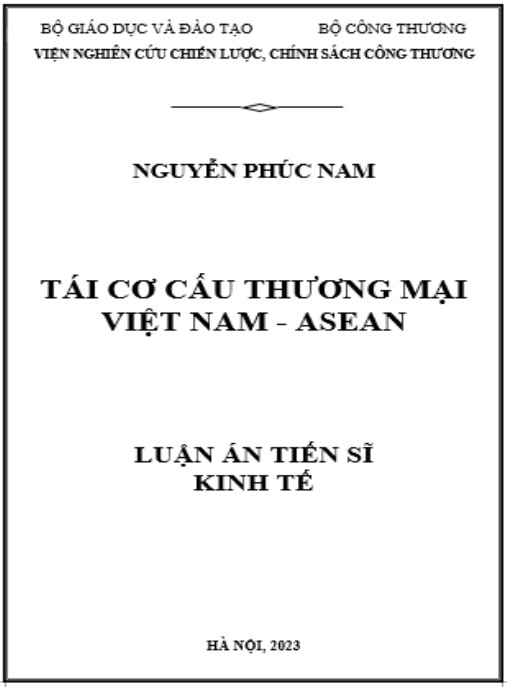 BỘ GIÁO DỤC VÀ ĐÀO TẠO BỘ CÔNG THƯƠNG
VIỆN NGHIÊN CỨU CHIẾN LƯỢC, CHÍNH SÁCH CÔNG THƯƠNG

NGUYỄN PHÚC NAM

TÁI CƠ CẤU THƯƠNG MẠI VIỆT NAM - ASEAN

LUẬN ÁN TIẾN SĨ KINH TẾ

HÀ NỘI, 2023